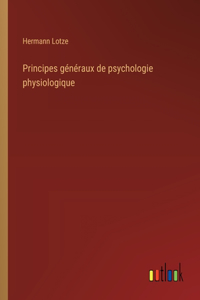 Hermann Lotze

Principes généraux de psychologie physiologique

outlook